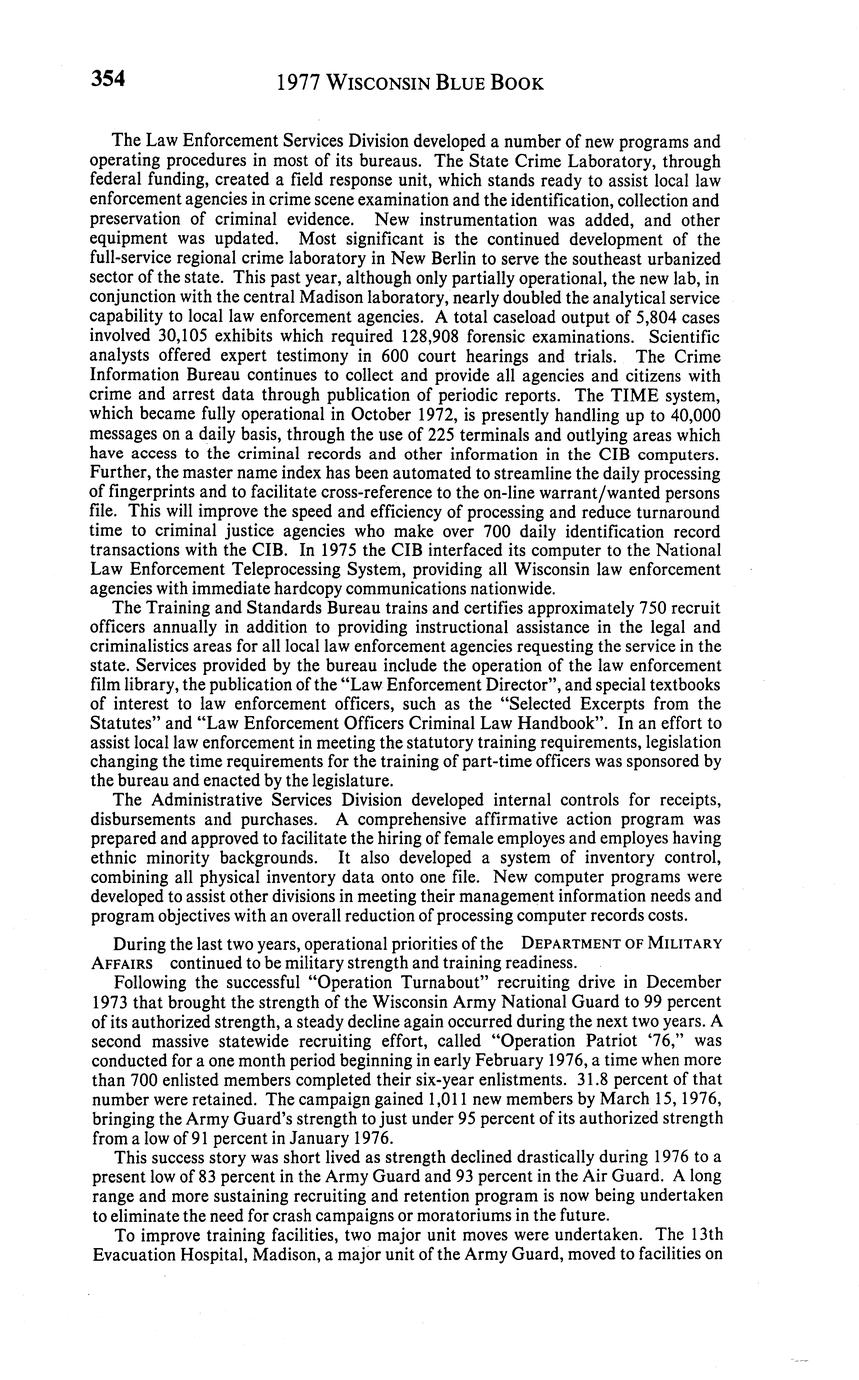 354 1977 WISCONSIN BLUE BOOK

The Law Enforcement Services Division developed a number of new programs and operating procedures in most of its bureaus. The State Crime Laboratory, through federal funding, created a field response unit, which stands ready to assist local law enforcement agencies in crime scene examination and the identification, collection and preservation of criminal evidence. New instrumentation was added, and other equipment was updated. Most significant is the continued development of the full-service regional crime laboratory in New Berlin to serve the southeast urbanized sector of the state. This past year, although only partially operational, the new lab, in conjunction with the central Madison laboratory, nearly doubled the analytical service capability to local law enforcement agencies. A total caseload output of 5,804 cases involved 30,105 exhibits which required 128,908 forensic examinations. Scientific analysts offered expert testimony in 600 court hearings and trials. The Crime Information Bureau continues to collect and provide all agencies and citizens with crime and arrest data through publication of periodic reports. The TIME system, which became fully operational in October 1972, is presently handling up to 40,000 messages on a daily basis, through the use of 225 terminals and outlying areas which have access to the criminal records and other information in the CIB computers. Further, the master name index has been automated to streamline the daily processing of fingerprints and to facilitate cross-reference to the on-line warrant/wanted persons file. This will improve the speed and efficiency of processing and reduce turnaround time to criminal justice agencies who make over 700 daily identification record transactions with the CIB. In 1975 the CIB interfaced its computer to the National Law Enforcement Teleprocessing System, providing all Wisconsin law enforcement agencies with immediate hardcopy communications nationwide.

The Training and Standards Bureau trains and certifies approximately 750 recruit officers annually in addition to providing instructional assistance in the legal and criminalistics areas for all local law enforcement agencies requesting the service in the state. Services provided by the bureau include the operation of the law enforcement film library, the publication of the "Law Enforcement Director", and special textbooks of interest to law enforcement officers, such as the "Selected Excerpts from the Statutes" and "Law Enforcement Officers Criminal Law Handbook". In an effort to assist local law enforcement in meeting the statutory training requirements, legislation changing the time requirements for the training of part-time officers was sponsored by the bureau and enacted by the legislature.

The Administrative Services Division developed internal controls for receipts, disbursements and purchases. A comprehensive affirmative action program was prepared and approved to facilitate the hiring of female employes and employes having ethnic minority backgrounds. It also developed a system of inventory control, combining all physical inventory data onto one file. New computer programs were developed to assist other divisions in meeting their management information needs and program objectives with an overall reduction of processing computer records costs.

During the last two years, operational priorities of the DEPARTMENT OF MILITARY AFFAIRS continued to be military strength and training readiness.

Following the successful "Operation Turnabout" recruiting drive in December 1973 that brought the strength of the Wisconsin Army National Guard to 99 percent of its authorized strength, a steady decline again occurred during the next two years. A second massive statewide recruiting effort, called "Operation Patriot '76," was conducted for a one month period beginning in early February 1976, a time when more than 700 enlisted members completed their six-year enlistments. 31.8 percent of that number were retained. The campaign gained 1,011 new members by March 15, 1976, bringing the Army Guard's strength to just under 95 percent of its authorized strength from a low of 91 percent in January 1976.

This success story was short lived as strength declined drastically during 1976 to a present low of 83 percent in the Army Guard and 93 percent in the Air Guard. A long range and more sustaining recruiting and retention program is now being undertaken to eliminate the need for crash campaigns or moratoriums in the future.

To improve training facilities, two major unit moves were undertaken. The 13th Evacuation Hospital, Madison, a major unit of the Army Guard, moved to facilities on